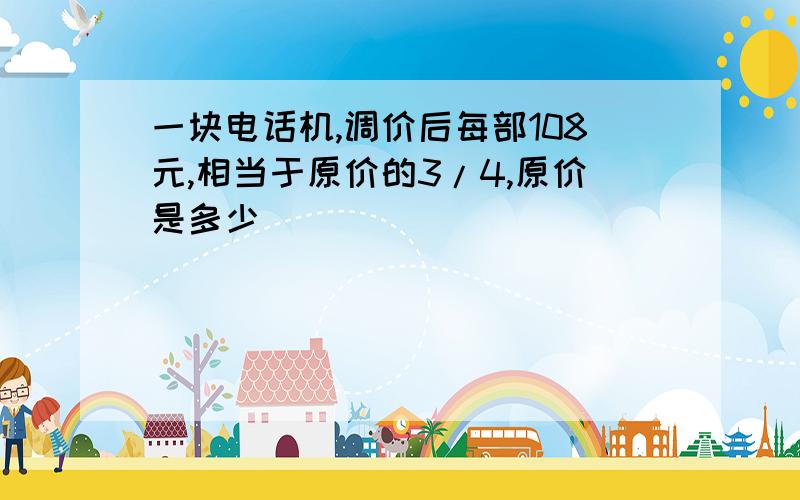 一块电话机,调价后每部108元,相当于原价的3/4,原价是多少